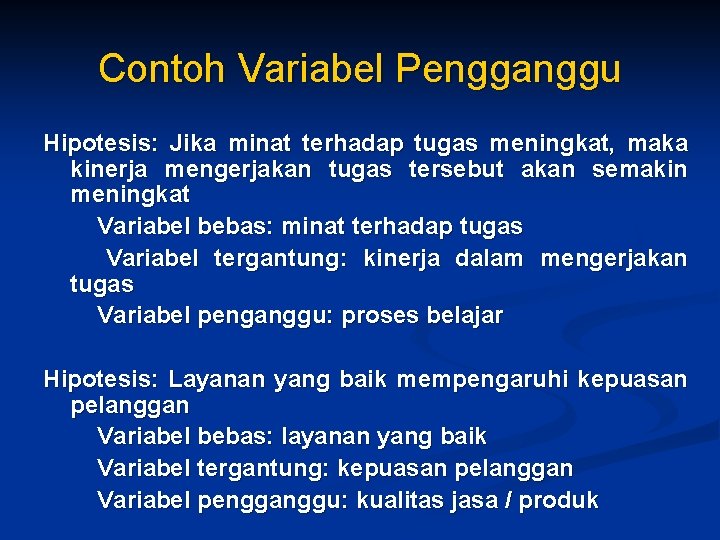 Contoh Variabel Pengganggu

Hipotesis: Jika minat terhadap tugas meningkat, maka kinerja mengerjakan tugas tersebut akan semakin meningkat

Variabel bebas: minat terhadap tugas

Variabel tergantung: kinerja dalam mengerjakan tugas

Variabel penganggu: proses belajar

Hipotesis: Layanan yang baik mempengaruhi kepuasan pelanggan

Variabel bebas: layanan yang baik

Variabel tergantung: kepuasan pelanggan

Variabel pengganggu: kualitas jasa / produk